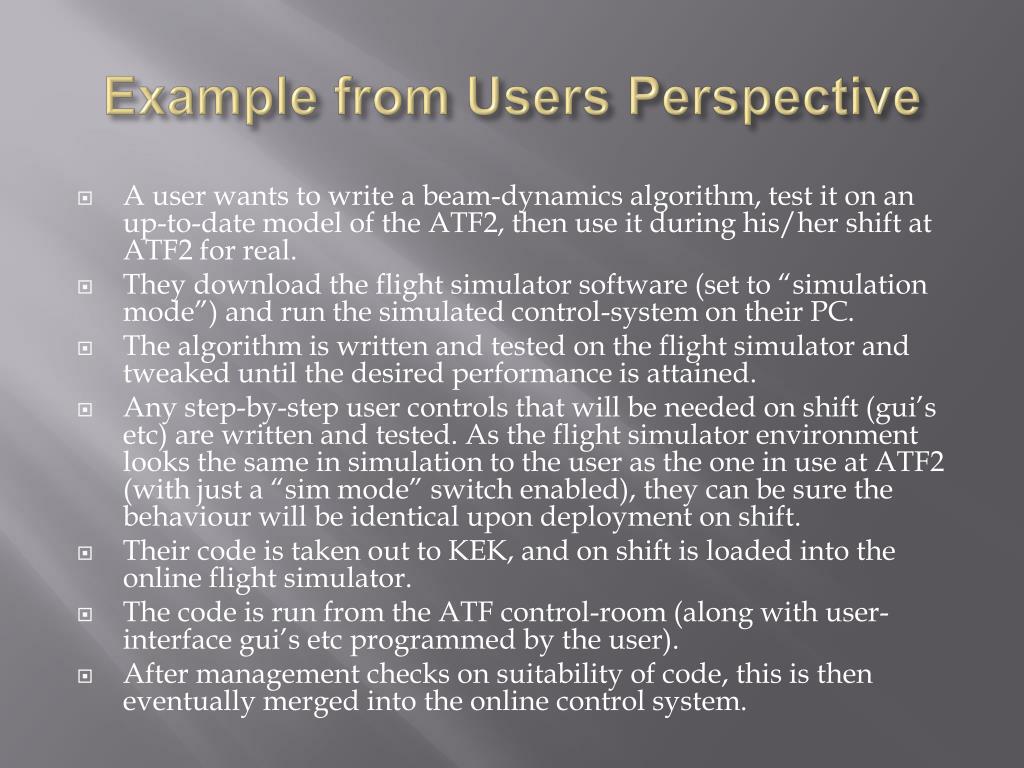 Example from Users Perspective

A user wants to write a beam-dynamics algorithm, test it on an up-to-date model of the ATF2, then use it during his/her shift at ATF2 for real.

They download the flight simulator software (set to “simulation mode”) and run the simulated control-system on their PC.

The algorithm is written and tested on the flight simulator and tweaked until the desired performance is attained.

Any step-by-step user controls that will be needed on shift (gui’s etc) are written and tested. As the flight simulator environment looks the same in simulation to the user as the one in use at ATF2 (with just a “sim mode” switch enabled), they can be sure the behaviour will be identical upon deployment on shift.

Their code is taken out to KEK, and on shift is loaded into the online flight simulator.

The code is run from the ATF control-room (along with user-interface gui’s etc programmed by the user).

After management checks on suitability of code, this is then eventually merged into the online control system.